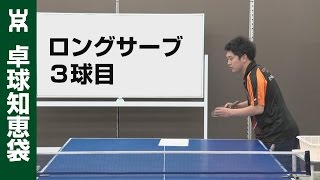 卓球知恵袋

ロングサーブ
３球目